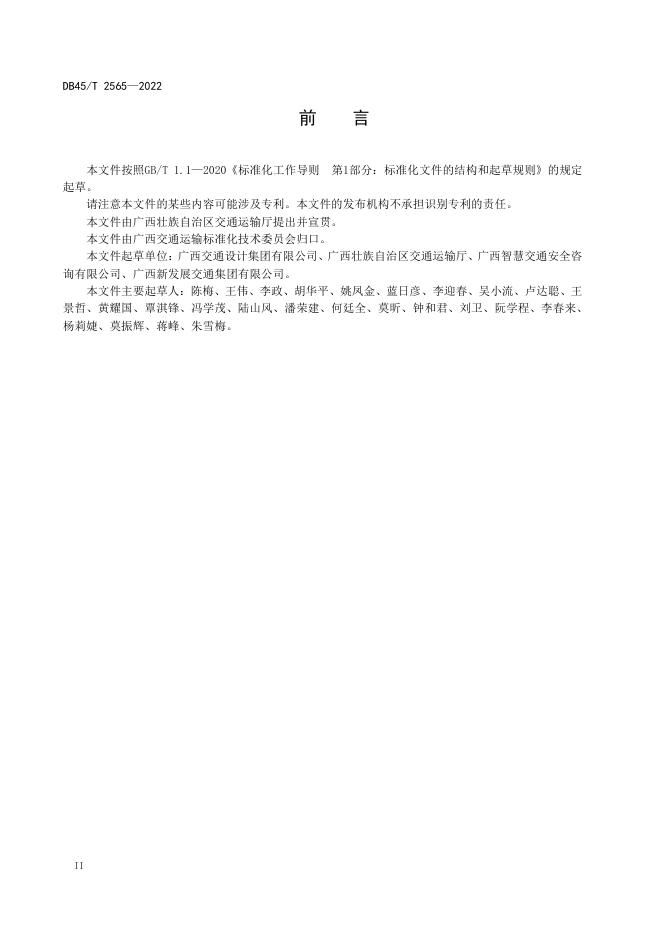 DB45/T 2565—2022

前　言

本文件按照GB/T 1.1—2020《标准化工作导则　第1部分：标准化文件的结构和起草规则》的规定起草。

请注意本文件的某些内容可能涉及专利。本文件的发布机构不承担识别专利的责任。

本文件由广西壮族自治区交通运输厅提出并宣贯。

本文件由广西交通运输标准化技术委员会归口。

本文件起草单位：广西交通设计集团有限公司、广西壮族自治区交通运输厅、广西智慧交通安全咨询有限公司、广西新发展交通集团有限公司。

本文件主要起草人：陈梅、王伟、李政、胡华平、姚凤金、蓝日彦、李迎春、吴小流、卢达聪、王景哲、黄耀国、覃淇锋、冯学茂、陆山风、潘荣建、何廷全、莫昕、钟和君、刘卫、阮学程、李春来、杨莉婕、莫振辉、蒋峰、朱雪梅。

II